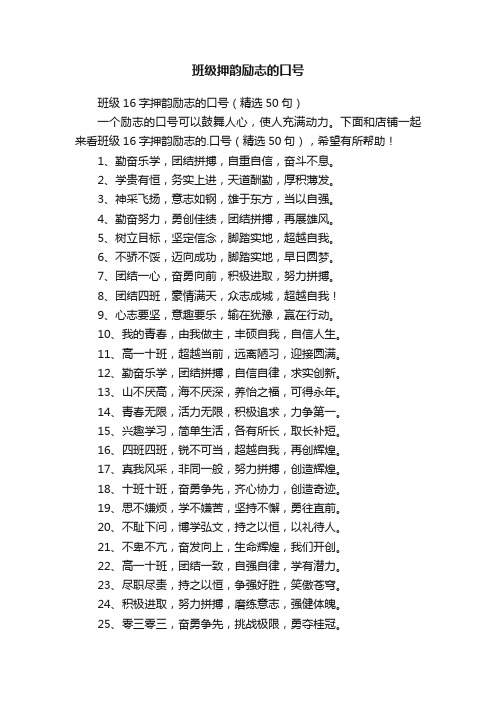 班级押韵励志的口号

班级 16 字押韵励志的口号（精选 50 句）

一个励志的口号可以鼓舞人心，使人充满动力。下面和店铺一起来看班级 16 字押韵励志的.口号（精选 50 句），希望有所帮助！

1、勤奋乐学，团结拼搏，自重自信，奋斗不息。

2、学贵有恒，务实上进，天道酬勤，厚积薄发。

3、神采飞扬，意志如钢，雄于东方，当以自强。

4、勤奋努力，勇创佳绩，团结拼搏，再展雄风。

5、树立目标，坚定信念，脚踏实地，超越自我。

6、不骄不馁，迈向成功，脚踏实地，早日圆梦。

7、团结一心，奋勇向前，积极进取，努力拼搏。

8、团结四班，豪情满天，众志成城，超越自我！

9、心志要坚，意趣要乐，输在犹豫，赢在行动。

10、我的青春，由我做主，丰硕自我，自信人生。

11、高一十班，超越当前，远离陋习，迎接圆满。

12、勤奋乐学，团结拼搏，自信自律，求实创新。

13、山不厌高，海不厌深，养怡之福，可得永年。

14、青春无限，活力无限，积极追求，力争第一。

15、兴趣学习，简单生活，各有所长，取长补短。

16、四班四班，锐不可当，超越自我，再创辉煌。

17、真我风采，非同一般，努力拼搏，创造辉煌。

18、十班十班，奋勇争先，齐心协力，创造奇迹。

19、思不嫌烦，学不嫌苦，坚持不懈，勇往直前。

20、不耻下问，博学弘文，持之以恒，以礼待人。

21、不卑不亢，奋发向上，生命辉煌，我们开创。

22、高一十班，团结一致，自强自律，学有潜力。

23、尽职尽责，持之以恒，争强好胜，笑傲苍穹。

24、积极进取，努力拼搏，磨练意志，强健体魄。

25、零三零三，奋勇争先，挑战极限，勇夺桂冠。